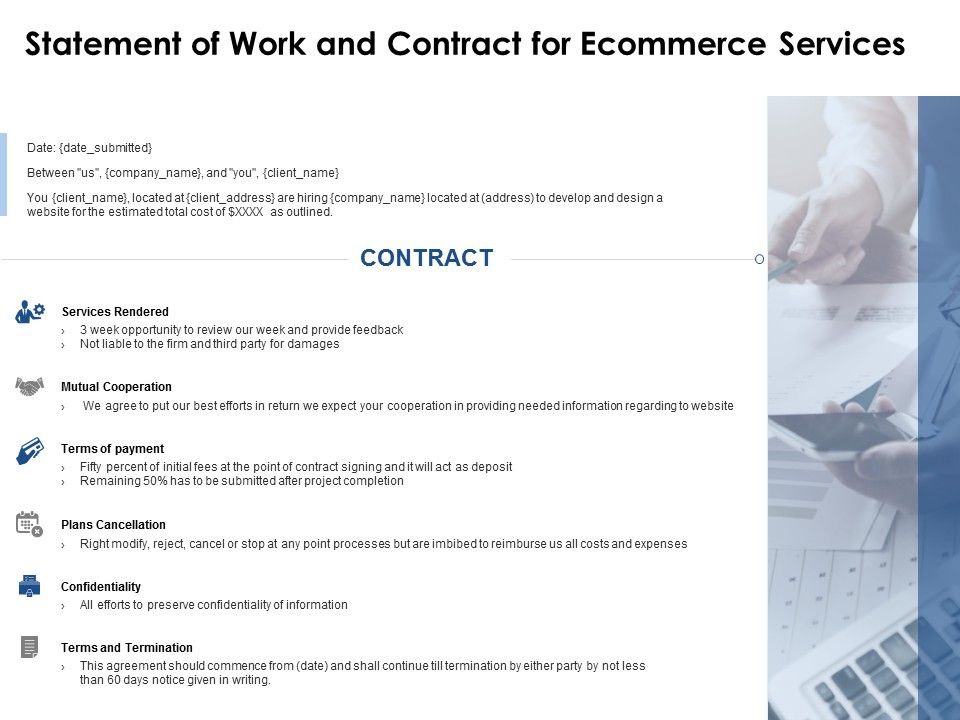 Statement of Work and Contract for Ecommerce Services

Date: {date_submitted}

Between "us", {company_name}, and "you", {client_name}

You {client_name}, located at {client_address} are hiring {company_name} located at (address) to develop and design a website for the estimated total cost of $XXXX as outlined.

CONTRACT

Services Rendered
› 3 week opportunity to review our week and provide feedback
› Not liable to the firm and third party for damages

Mutual Cooperation
› We agree to put our best efforts in return we expect your cooperation in providing needed information regarding to website

Terms of payment
› Fifty percent of initial fees at the point of contract signing and it will act as deposit
› Remaining 50% has to be submitted after project completion

Plans Cancellation
› Right modify, reject, cancel or stop at any point processes but are imbibed to reimburse us all costs and expenses

Confidentiality
› All efforts to preserve confidentiality of information

Terms and Termination
› This agreement should commence from (date) and shall continue till termination by either party by not less than 60 days notice given in writing.